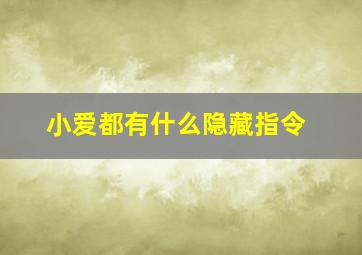 小爱都有什么隐藏指令